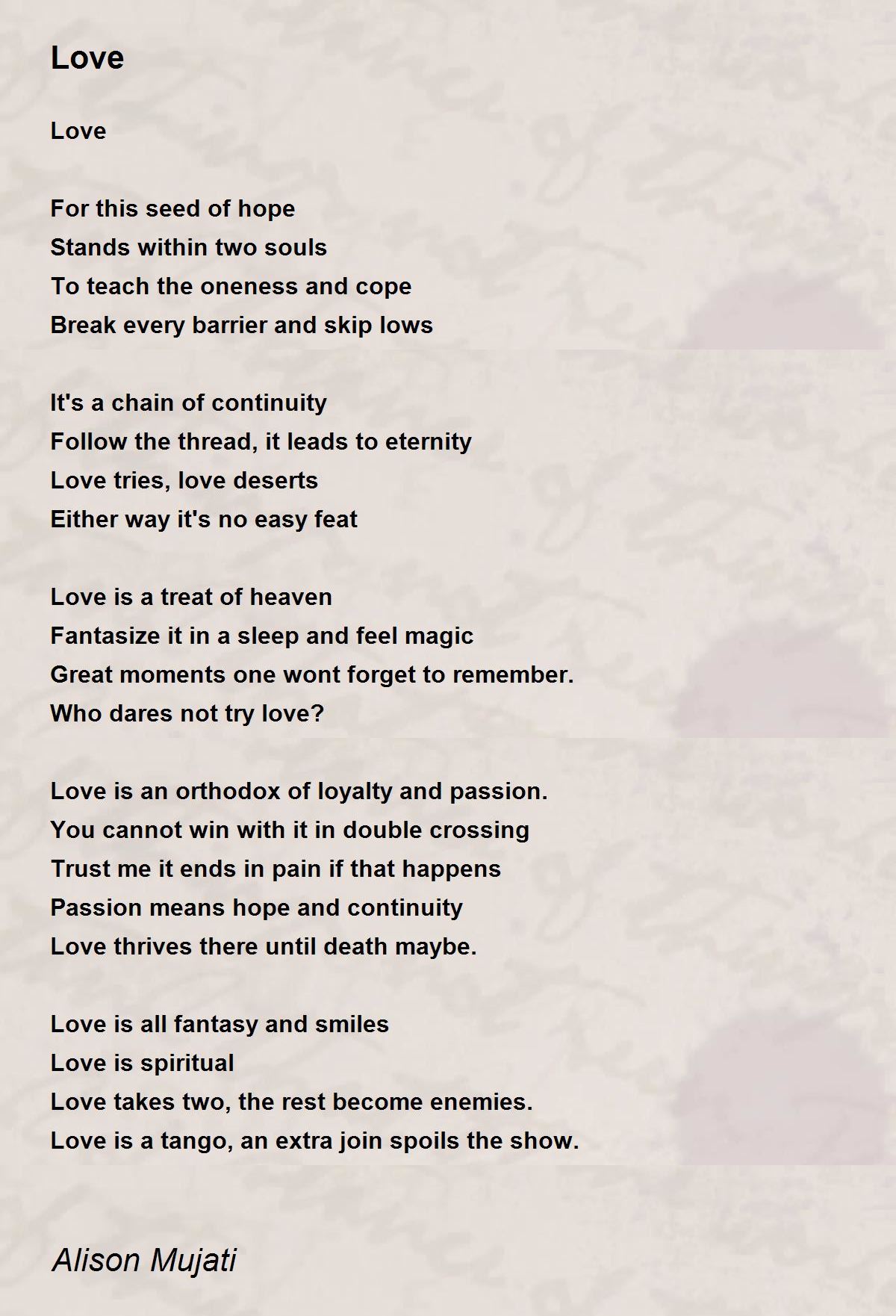 Love

Love

For this seed of hope
Stands within two souls
To teach the oneness and cope
Break every barrier and skip lows

It's a chain of continuity
Follow the thread, it leads to eternity
Love tries, love deserts
Either way it's no easy feat

Love is a treat of heaven
Fantasize it in a sleep and feel magic
Great moments one wont forget to remember.
Who dares not try love?

Love is an orthodox of loyalty and passion.
You cannot win with it in double crossing
Trust me it ends in pain if that happens
Passion means hope and continuity
Love thrives there until death maybe.

Love is all fantasy and smiles
Love is spiritual
Love takes two, the rest become enemies.
Love is a tango, an extra join spoils the show.

Alison Mujati